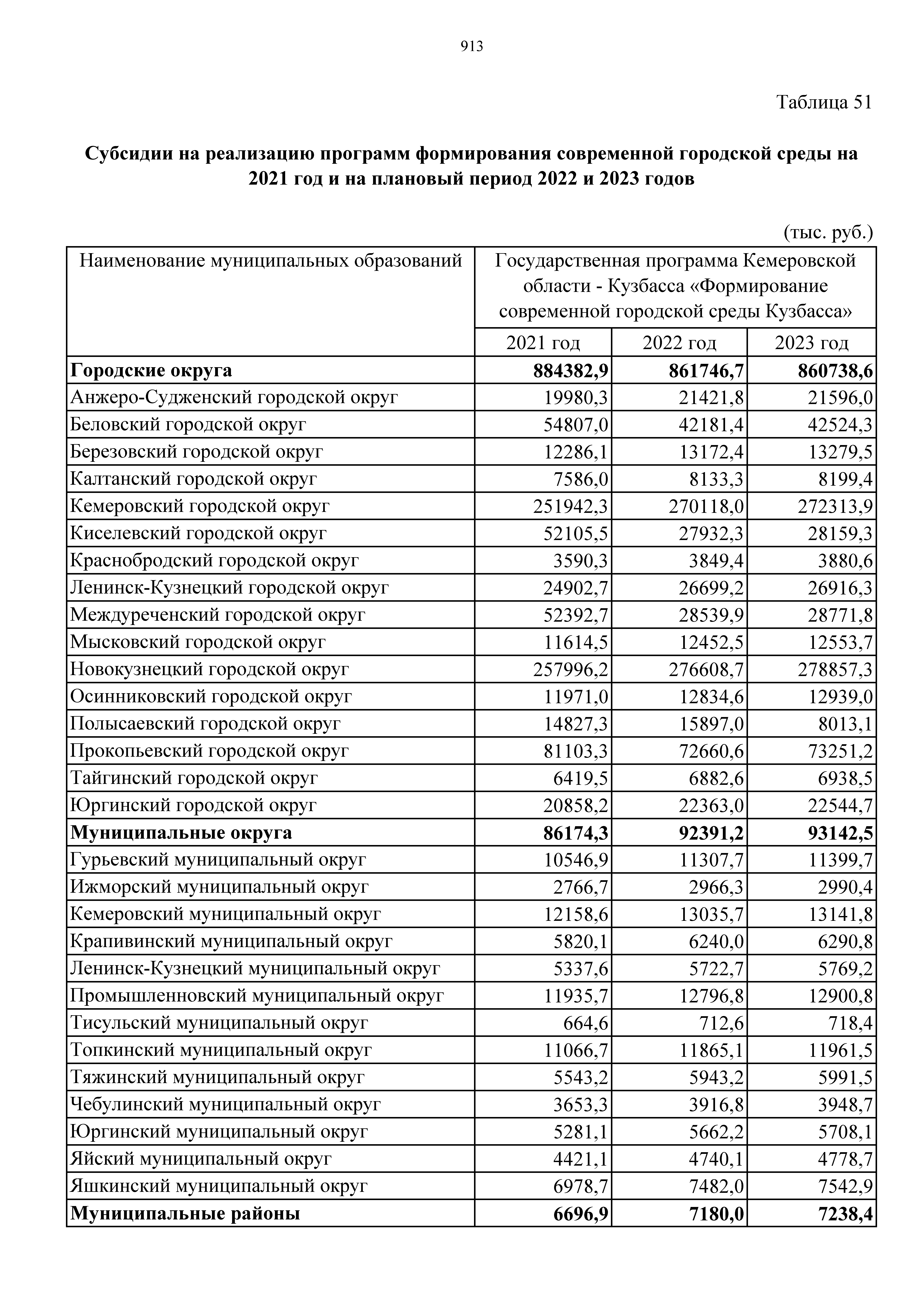 913

Таблица 51

**Субсидии на реализацию программ формирования современной городской среды на 2021 год и на плановый период 2022 и 2023 годов**

(тыс. руб.)

| Наименование муниципальных образований | Государственная программа Кемеровской области - Кузбасса «Формирование современной городской среды Кузбасса» | | |
|---|---|---|---|
| | 2021 год | 2022 год | 2023 год |
| **Городские округа** | **884382,9** | **861746,7** | **860738,6** |
| Анжеро-Судженский городской округ | 19980,3 | 21421,8 | 21596,0 |
| Беловский городской округ | 54807,0 | 42181,4 | 42524,3 |
| Березовский городской округ | 12286,1 | 13172,4 | 13279,5 |
| Калтанский городской округ | 7586,0 | 8133,3 | 8199,4 |
| Кемеровский городской округ | 251942,3 | 270118,0 | 272313,9 |
| Киселевский городской округ | 52105,5 | 27932,3 | 28159,3 |
| Краснобродский городской округ | 3590,3 | 3849,4 | 3880,6 |
| Ленинск-Кузнецкий городской округ | 24902,7 | 26699,2 | 26916,3 |
| Междуреченский городской округ | 52392,7 | 28539,9 | 28771,8 |
| Мысковский городской округ | 11614,5 | 12452,5 | 12553,7 |
| Новокузнецкий городской округ | 257996,2 | 276608,7 | 278857,3 |
| Осинниковский городской округ | 11971,0 | 12834,6 | 12939,0 |
| Полысаевский городской округ | 14827,3 | 15897,0 | 8013,1 |
| Прокопьевский городской округ | 81103,3 | 72660,6 | 73251,2 |
| Тайгинский городской округ | 6419,5 | 6882,6 | 6938,5 |
| Юргинский городской округ | 20858,2 | 22363,0 | 22544,7 |
| **Муниципальные округа** | **86174,3** | **92391,2** | **93142,5** |
| Гурьевский муниципальный округ | 10546,9 | 11307,7 | 11399,7 |
| Ижморский муниципальный округ | 2766,7 | 2966,3 | 2990,4 |
| Кемеровский муниципальный округ | 12158,6 | 13035,7 | 13141,8 |
| Крапивинский муниципальный округ | 5820,1 | 6240,0 | 6290,8 |
| Ленинск-Кузнецкий муниципальный округ | 5337,6 | 5722,7 | 5769,2 |
| Промышленновский муниципальный округ | 11935,7 | 12796,8 | 12900,8 |
| Тисульский муниципальный округ | 664,6 | 712,6 | 718,4 |
| Топкинский муниципальный округ | 11066,7 | 11865,1 | 11961,5 |
| Тяжинский муниципальный округ | 5543,2 | 5943,2 | 5991,5 |
| Чебулинский муниципальный округ | 3653,3 | 3916,8 | 3948,7 |
| Юргинский муниципальный округ | 5281,1 | 5662,2 | 5708,1 |
| Яйский муниципальный округ | 4421,1 | 4740,1 | 4778,7 |
| Яшкинский муниципальный округ | 6978,7 | 7482,0 | 7542,9 |
| **Муниципальные районы** | **6696,9** | **7180,0** | **7238,4** |